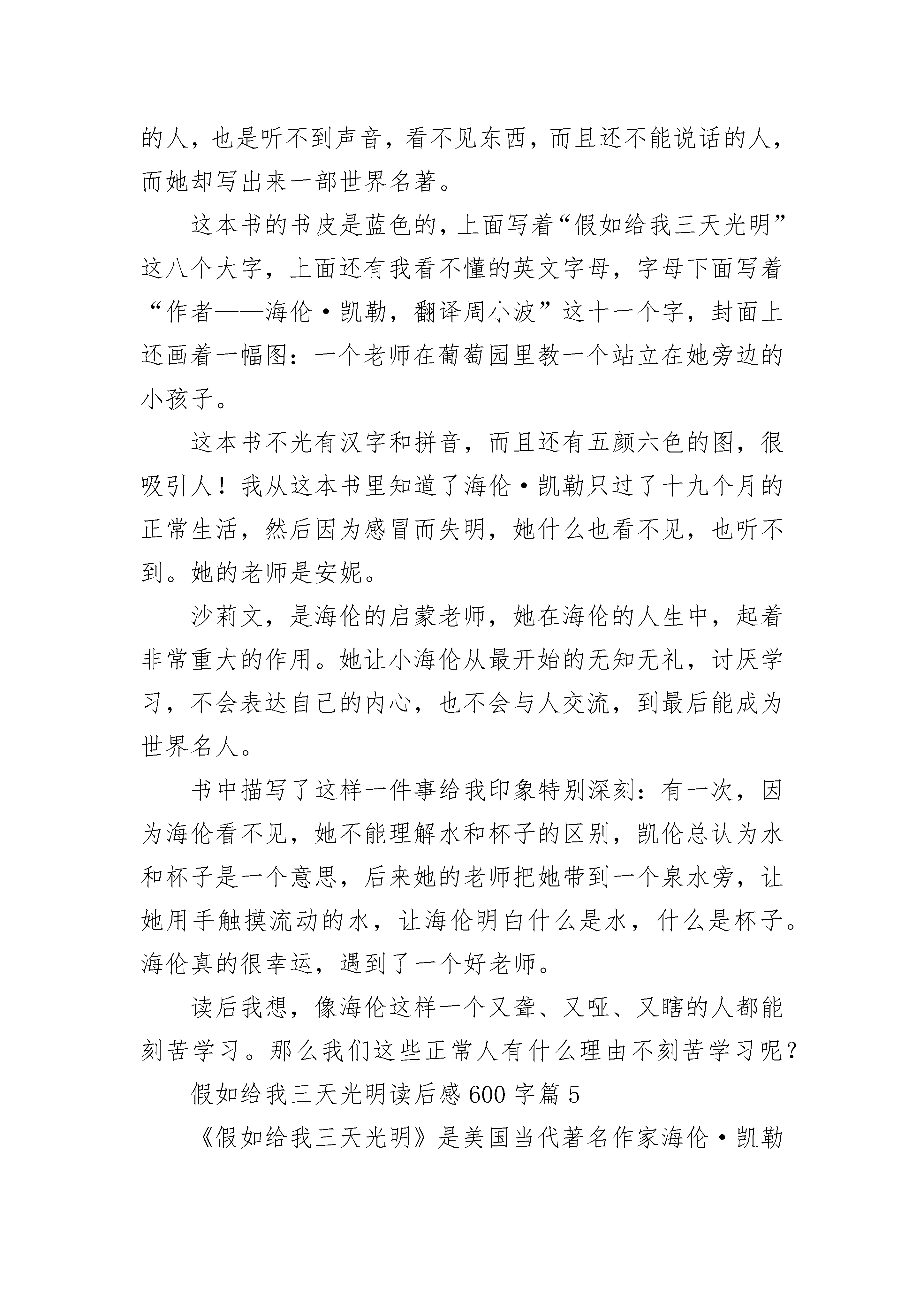 的人，也是听不到声音，看不见东西，而且还不能说话的人，而她却写出来一部世界名著。

这本书的书皮是蓝色的，上面写着“假如给我三天光明”这八个大字，上面还有我看不懂的英文字母，字母下面写着“作者——海伦·凯勒，翻译周小波”这十一个字，封面上还画着一幅图：一个老师在葡萄园里教一个站立在她旁边的小孩子。

这本书不光有汉字和拼音，而且还有五颜六色的图，很吸引人！我从这本书里知道了海伦·凯勒只过了十九个月的正常生活，然后因为感冒而失明，她什么也看不见，也听不到。她的老师是安妮。

沙莉文，是海伦的启蒙老师，她在海伦的人生中，起着非常重大的作用。她让小海伦从最开始的无知无礼，讨厌学习，不会表达自己的内心，也不会与人交流，到最后能成为世界名人。

书中描写了这样一件事给我印象特别深刻：有一次，因为海伦看不见，她不能理解水和杯子的区别，凯伦总认为水和杯子是一个意思，后来她的老师把她带到一个泉水旁，让她用手触摸流动的水，让海伦明白什么是水，什么是杯子。海伦真的很幸运，遇到了一个好老师。

读后我想，像海伦这样一个又聋、又哑、又瞎的人都能刻苦学习。那么我们这些正常人有什么理由不刻苦学习呢？

假如给我三天光明读后感600字篇5

《假如给我三天光明》是美国当代著名作家海伦·凯勒